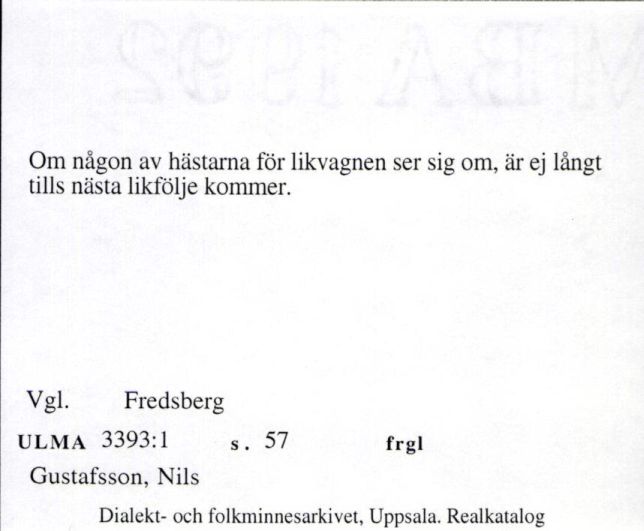 Om någon av hästarna för likvagnen ser sig om, är ej långt tills nästa likfölje kommer.

Vgl. Fredsberg

ULMA 3393:1 s. 57 frgl

Gustafsson, Nils

Dialekt- och folkminnesarkivet, Uppsala. Realkatalog